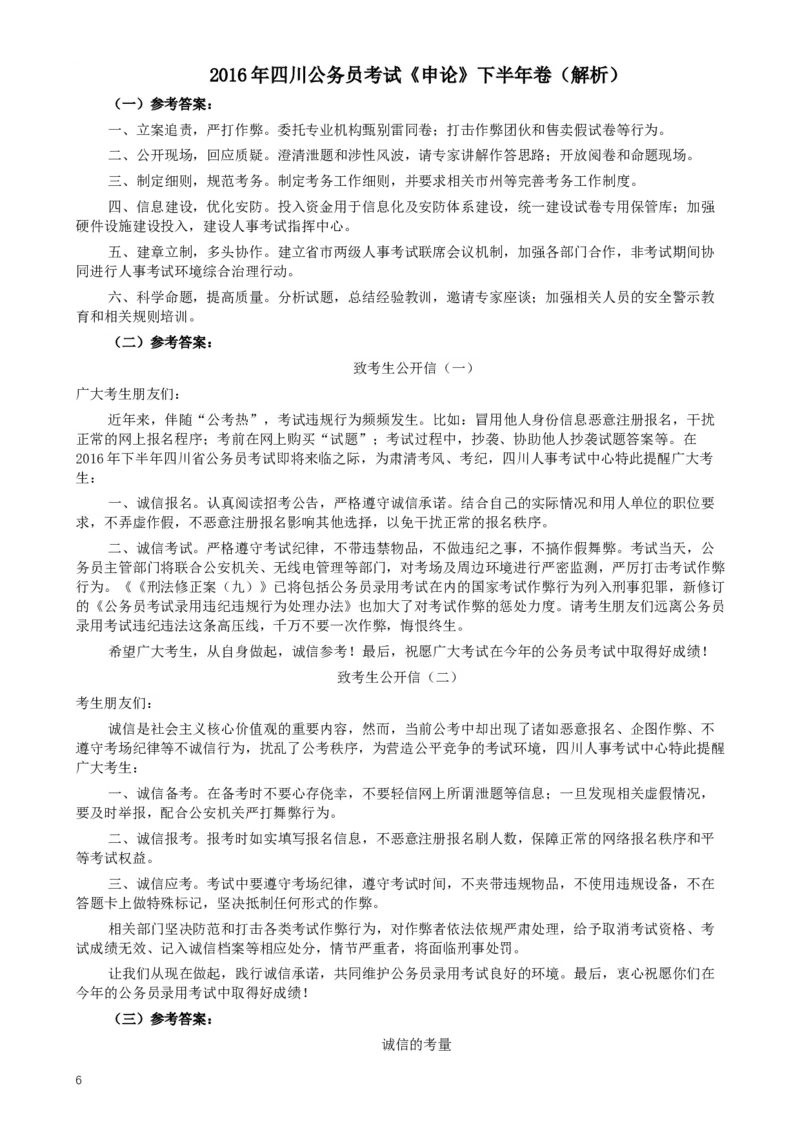 2016年四川公务员考试《申论》下半年卷（解析）

（一）参考答案：

一、立案追责，严打作弊。委托专业机构甄别雷同卷；打击作弊团伙和售卖假试卷等行为。

二、公开现场，回应质疑。澄清泄题和涉性风波，请专家讲解作答思路；开放阅卷和命题现场。

三、制定细则，规范考务。制定考务工作细则，并要求相关市州等完善考务工作制度。

四、信息建设，优化安防。投入资金用于信息化及安防体系建设，统一建设试卷专用保管库；加强硬件设施建设投入，建设人事考试指挥中心。

五、建章立制，多头协作。建立省市两级人事考试联席会议机制，加强各部门合作，非考试期间协同进行人事考试环境综合治理行动。

六、科学命题，提高质量。分析试题，总结经验教训，邀请专家座谈；加强相关人员的安全警示教育和相关规则培训。

（二）参考答案：

致考生公开信（一）

广大考生朋友们：

近年来，伴随“公考热”，考试违规行为频频发生。比如：冒用他人身份信息恶意注册报名，干扰正常的网上报名程序；考前在网上购买“试题”；考试过程中，抄袭、协助他人抄袭试题答案等。在2016年下半年四川省公务员考试即将来临之际，为肃清考风、考纪，四川人事考试中心特此提醒广大考生：

一、诚信报名。认真阅读招考公告，严格遵守诚信承诺。结合自己的实际情况和用人单位的职位要求，不弄虚作假，不恶意注册报名影响其他选择，以免干扰正常的报名秩序。

二、诚信考试。严格遵守考试纪律，不带违禁物品，不做违纪之事，不搞作假舞弊。考试当天，公务员主管部门将联合公安机关、无线电管理等部门，对考场及周边环境进行严密监测，严厉打击考试作弊行为。《《刑法修正案（九）》已将包括公务员录用考试在内的国家考试作弊行为列入刑事犯罪，新修订的《公务员考试录用违纪违规行为处理办法》也加大了对考试作弊的惩处力度。请考生朋友们远离公务员录用考试违纪违法这条高压线，千万不要一次作弊，悔恨终生。

希望广大考生，从自身做起，诚信参考！最后，祝愿广大考试在今年的公务员考试中取得好成绩！

致考生公开信（二）

考生朋友们：

诚信是社会主义核心价值观的重要内容，然而，当前公考中却出现了诸如恶意报名、企图作弊、不遵守考场纪律等不诚信行为，扰乱了公考秩序，为营造公平竞争的考试环境，四川人事考试中心特此提醒广大考生：

一、诚信备考。在备考时不要心存侥幸，不要轻信网上所谓泄题等信息；一旦发现相关虚假情况，要及时举报，配合公安机关严打舞弊行为。

二、诚信报考。报考时如实填写报名信息，不恶意注册报名刷人数，保障正常的网络报名秩序和平等考试权益。

三、诚信应考。考试中要遵守考场纪律，遵守考试时间，不夹带违规物品，不使用违规设备，不在答题卡上做特殊标记，坚决抵制任何形式的作弊。

相关部门坚决防范和打击各类考试作弊行为，对作弊者依法依规严肃处理，给予取消考试资格、考试成绩无效、记入诚信档案等相应处分，情节严重者，将面临刑事处罚。

让我们从现在做起，践行诚信承诺，共同维护公务员录用考试良好的环境。最后，衷心祝愿你们在今年的公务员录用考试中取得好成绩！

（三）参考答案：

诚信的考量

6